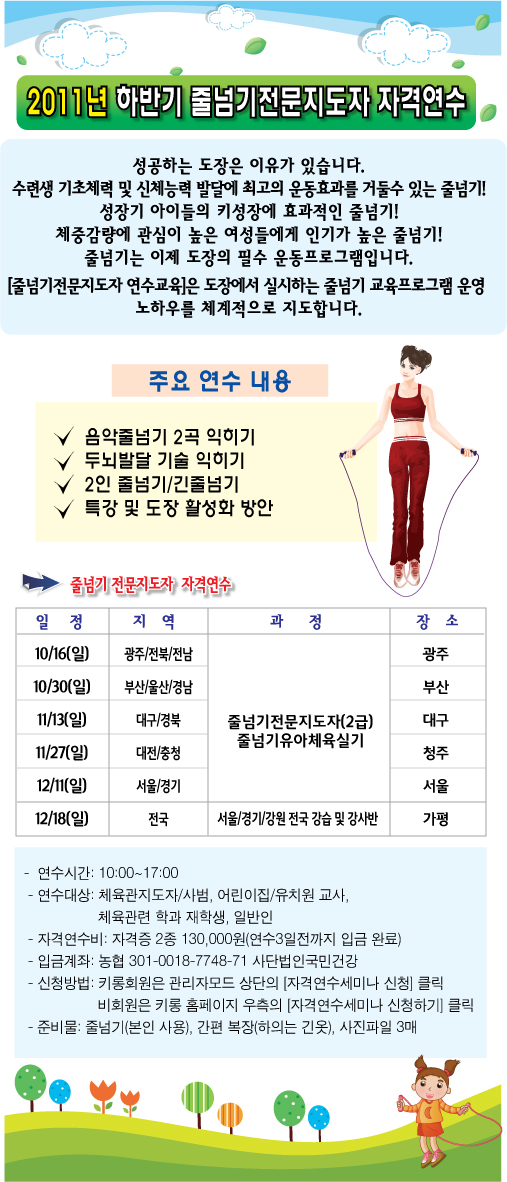 2011년 하반기 줄넘기전문지도자 자격연수

성공하는 도장은 이유가 있습니다.
수련생 기초체력 및 신체능력 발달에 최고의 운동효과를 거둘수 있는 줄넘기!
성장기 아이들의 키성장에 효과적인 줄넘기!
체중감량에 관심이 높은 여성들에게 인기가 높은 줄넘기!
줄넘기는 이제 도장의 필수 운동프로그램입니다.

[줄넘기전문지도자 연수교육]은 도장에서 실시하는 줄넘기 교육프로그램 운영 노하우를 체계적으로 지도합니다.

주요 연수 내용

✓ 음악줄넘기 2곡 익히기
✓ 두뇌발달 기술 익히기
✓ 2인 줄넘기/긴줄넘기
✓ 특강 및 도장 활성화 방안

줄넘기 전문지도자 자격연수

| 일 정 | 지 역 | 과 정 | 장 소 |
|---|---|---|---|
| 10/16(일) | 광주/전북/전남 | 줄넘기전문지도자(2급) 줄넘기유아체육실기 | 광주 |
| 10/30(일) | 부산/울산/경남 | | 부산 |
| 11/13(일) | 대구/경북 | | 대구 |
| 11/27(일) | 대전/충청 | | 청주 |
| 12/11(일) | 서울/경기 | | 서울 |
| 12/18(일) | 전국 | 서울/경기/강원 전국 강습 및 강사반 | 가평 |

- 연수시간: 10:00~17:00
- 연수대상: 체육관지도자/사범, 어린이집/유치원 교사, 체육관련 학과 재학생, 일반인
- 자격연수비: 자격증 2종 130,000원(연수3일전까지 입금 완료)
- 입금계좌: 농협 301-0018-7748-71 사단법인국민건강
- 신청방법: 키롱회원은 관리자모드 상단의 [자격연수세미나 신청] 클릭
비회원은 키롱 홈페이지 우측의 [자격연수세미나 신청하기] 클릭
- 준비물: 줄넘기(본인 사용), 간편 복장(하의는 긴옷), 사진파일 3매